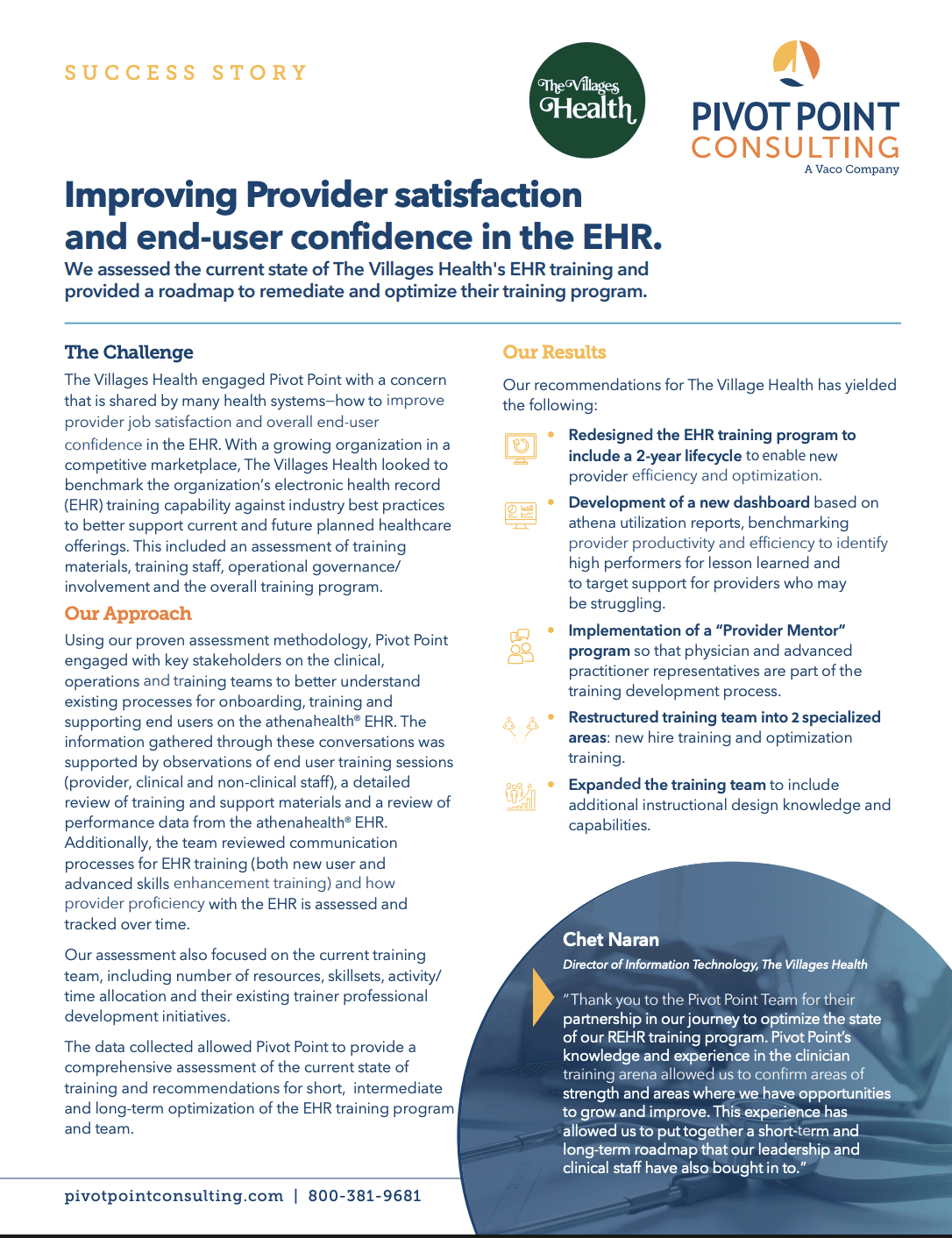 SUCCESS STORY

The Villages Health

PIVOT POINT CONSULTING
A Vaco Company

Improving Provider satisfaction and end-user confidence in the EHR.

We assessed the current state of The Villages Health's EHR training and provided a roadmap to remediate and optimize their training program.

The Challenge

The Villages Health engaged Pivot Point with a concern that is shared by many health systems—how to improve provider job satisfaction and overall end-user confidence in the EHR. With a growing organization in a competitive marketplace, The Villages Health looked to benchmark the organization's electronic health record (EHR) training capability against industry best practices to better support current and future planned healthcare offerings. This included an assessment of training materials, training staff, operational governance/ involvement and the overall training program.

Our Approach

Using our proven assessment methodology, Pivot Point engaged with key stakeholders on the clinical, operations and training teams to better understand existing processes for onboarding, training and supporting end users on the athenahealth® EHR. The information gathered through these conversations was supported by observations of end user training sessions (provider, clinical and non-clinical staff), a detailed review of training and support materials and a review of performance data from the athenahealth® EHR. Additionally, the team reviewed communication processes for EHR training (both new user and advanced skills enhancement training) and how provider proficiency with the EHR is assessed and tracked over time.

Our assessment also focused on the current training team, including number of resources, skillsets, activity/ time allocation and their existing trainer professional development initiatives.

The data collected allowed Pivot Point to provide a comprehensive assessment of the current state of training and recommendations for short, intermediate and long-term optimization of the EHR training program and team.

Our Results

Our recommendations for The Village Health has yielded the following:

• Redesigned the EHR training program to include a 2-year lifecycle to enable new provider efficiency and optimization.

• Development of a new dashboard based on athena utilization reports, benchmarking provider productivity and efficiency to identify high performers for lesson learned and to target support for providers who may be struggling.

• Implementation of a "Provider Mentor" program so that physician and advanced practitioner representatives are part of the training development process.

• Restructured training team into 2 specialized areas: new hire training and optimization training.

• Expanded the training team to include additional instructional design knowledge and capabilities.

Chet Naran
Director of Information Technology, The Villages Health

"Thank you to the Pivot Point Team for their partnership in our journey to optimize the state of our REHR training program. Pivot Point's knowledge and experience in the clinician training arena allowed us to confirm areas of strength and areas where we have opportunities to grow and improve. This experience has allowed us to put together a short-term and long-term roadmap that our leadership and clinical staff have also bought in to."

pivotpointconsulting.com | 800-381-9681